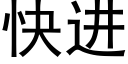 快进